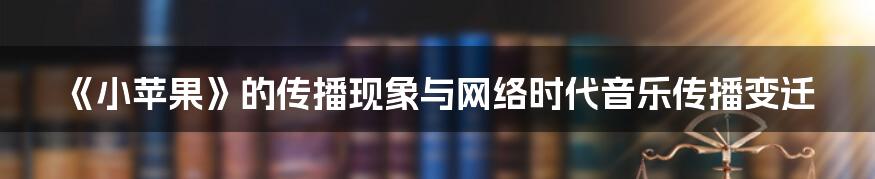 《小苹果》的传播现象与网络时代音乐传播变迁